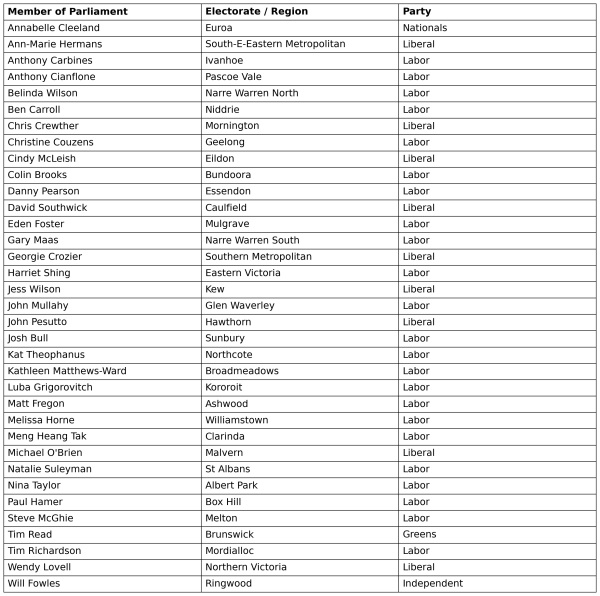 | Member of Parliament | Electorate / Region | Party |
|---|---|---|
| Annabelle Cleeland | Euroa | Nationals |
| Ann-Marie Hermans | South-E-Eastern Metropolitan | Liberal |
| Anthony Carbines | Ivanhoe | Labor |
| Anthony Cianflone | Pascoe Vale | Labor |
| Belinda Wilson | Narre Warren North | Labor |
| Ben Carroll | Niddrie | Labor |
| Chris Crewther | Mornington | Liberal |
| Christine Couzens | Geelong | Labor |
| Cindy McLeish | Eildon | Liberal |
| Colin Brooks | Bundoora | Labor |
| Danny Pearson | Essendon | Labor |
| David Southwick | Caulfield | Liberal |
| Eden Foster | Mulgrave | Labor |
| Gary Maas | Narre Warren South | Labor |
| Georgie Crozier | Southern Metropolitan | Liberal |
| Harriet Shing | Eastern Victoria | Labor |
| Jess Wilson | Kew | Liberal |
| John Mullahy | Glen Waverley | Labor |
| John Pesutto | Hawthorn | Liberal |
| Josh Bull | Sunbury | Labor |
| Kat Theophanus | Northcote | Labor |
| Kathleen Matthews-Ward | Broadmeadows | Labor |
| Luba Grigorovitch | Kororoit | Labor |
| Matt Fregon | Ashwood | Labor |
| Melissa Horne | Williamstown | Labor |
| Meng Heang Tak | Clarinda | Labor |
| Michael O'Brien | Malvern | Liberal |
| Natalie Suleyman | St Albans | Labor |
| Nina Taylor | Albert Park | Labor |
| Paul Hamer | Box Hill | Labor |
| Steve McGhie | Melton | Labor |
| Tim Read | Brunswick | Greens |
| Tim Richardson | Mordialloc | Labor |
| Wendy Lovell | Northern Victoria | Liberal |
| Will Fowles | Ringwood | Independent |